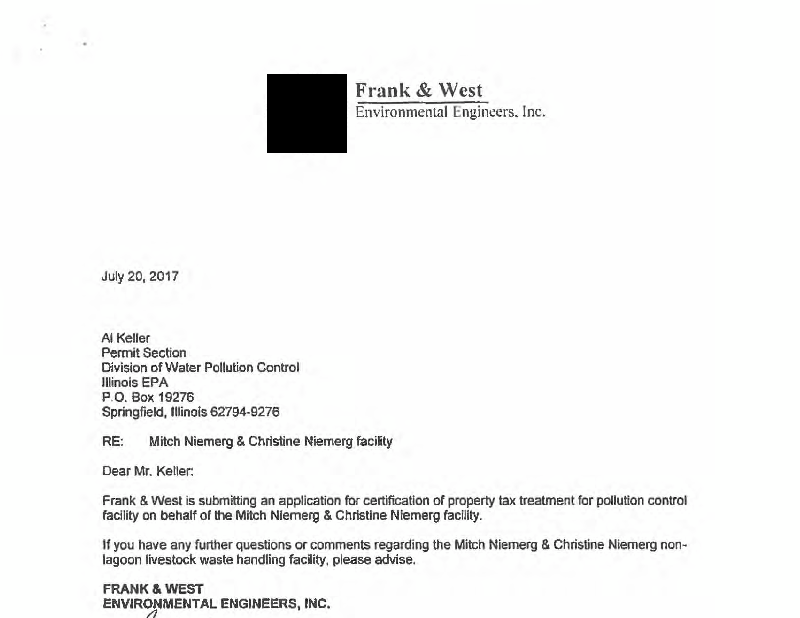 Frank & West
Environmental Engineers, Inc.

July 20, 2017

Al Keller
Permit Section
Division of Water Pollution Control
Illinois EPA
P.O. Box 19276
Springfield, Illinois 62794-9276

RE: Mitch Niemerg & Christine Niemerg facility

Dear Mr. Keller:

Frank & West is submitting an application for certification of property tax treatment for pollution control facility on behalf of the Mitch Niemerg & Christine Niemerg facility.

If you have any further questions or comments regarding the Mitch Niemerg & Christine Niemerg non-lagoon livestock waste handling facility, please advise.

FRANK & WEST
ENVIRONMENTAL ENGINEERS, INC.